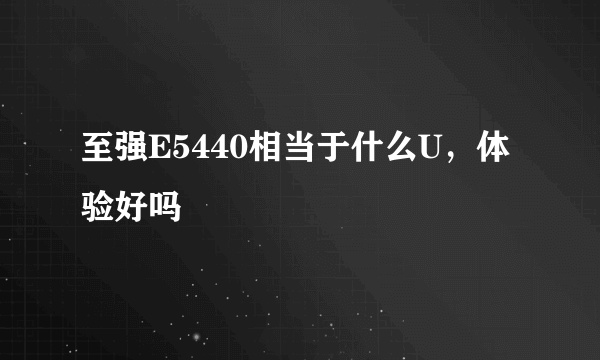 至强E5440相当于什么U，体验好吗